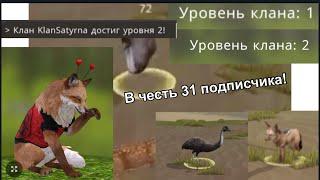 72
Уровень клана: 1
> Клан KlanSatyrna достиг уровня 2!
Уровень клана: 2
В честь 31 подписчика!